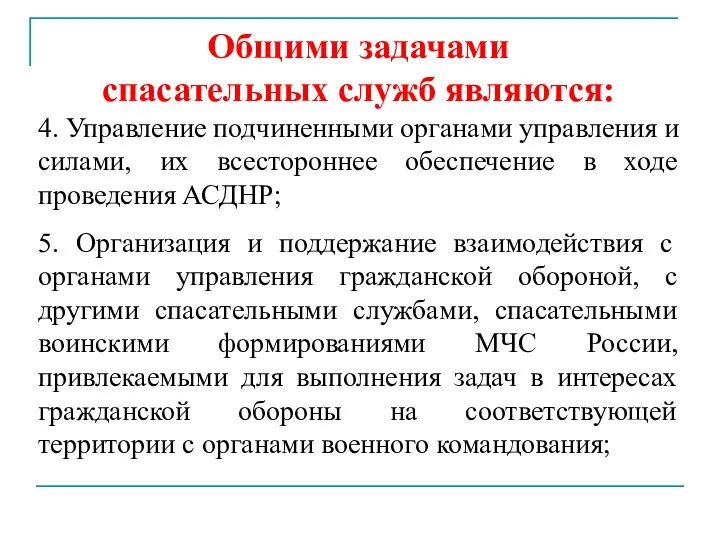 Общими задачами спасательных служб являются:

4. Управление подчиненными органами управления и силами, их всестороннее обеспечение в ходе проведения АСДНР;

5. Организация и поддержание взаимодействия с органами управления гражданской обороной, с другими спасательными службами, спасательными воинскими формированиями МЧС России, привлекаемыми для выполнения задач в интересах гражданской обороны на соответствующей территории с органами военного командования;